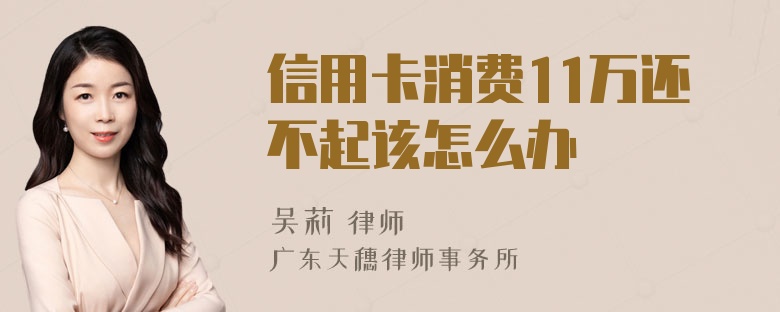 信用卡消费11万还不起该怎么办

吴莉 律师
广东天穗律师事务所